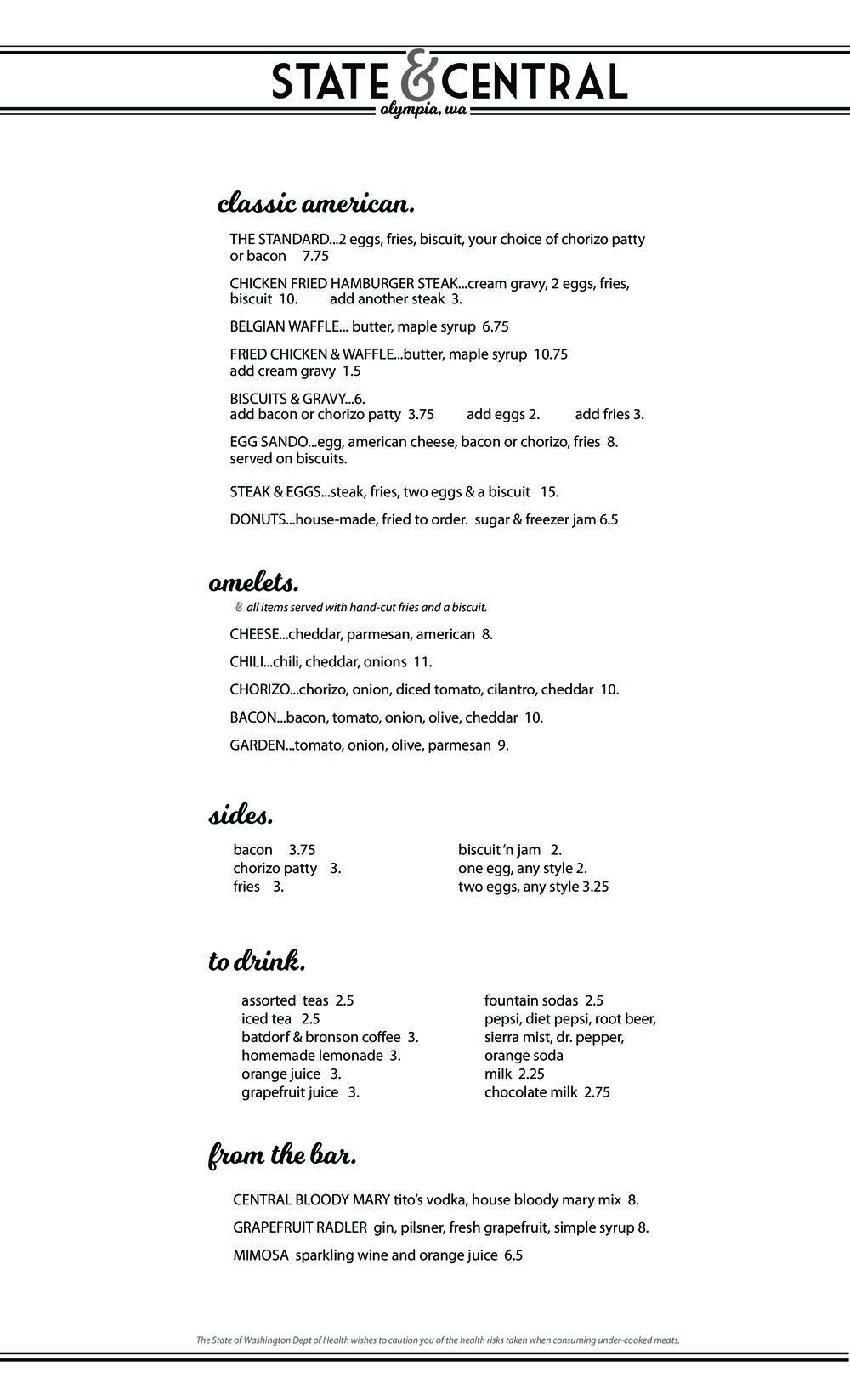 STATE & CENTRAL
olympia, wa

classic american.

THE STANDARD...2 eggs, fries, biscuit, your choice of chorizo patty or bacon 7.75

CHICKEN FRIED HAMBURGER STEAK...cream gravy, 2 eggs, fries, biscuit 10. add another steak 3.

BELGIAN WAFFLE... butter, maple syrup 6.75

FRIED CHICKEN & WAFFLE...butter, maple syrup 10.75
add cream gravy 1.5

BISCUITS & GRAVY...6.
add bacon or chorizo patty 3.75 add eggs 2. add fries 3.

EGG SANDO...egg, american cheese, bacon or chorizo, fries 8.
served on biscuits.

STEAK & EGGS...steak, fries, two eggs & a biscuit 15.

DONUTS...house-made, fried to order. sugar & freezer jam 6.5

omelets.
& all items served with hand-cut fries and a biscuit.

CHEESE...cheddar, parmesan, american 8.

CHILI...chili, cheddar, onions 11.

CHORIZO...chorizo, onion, diced tomato, cilantro, cheddar 10.

BACON...bacon, tomato, onion, olive, cheddar 10.

GARDEN...tomato, onion, olive, parmesan 9.

sides.

bacon 3.75
chorizo patty 3.
fries 3.

biscuit 'n jam 2.
one egg, any style 2.
two eggs, any style 3.25

to drink.

assorted teas 2.5
iced tea 2.5
batdorf & bronson coffee 3.
homemade lemonade 3.
orange juice 3.
grapefruit juice 3.

fountain sodas 2.5
pepsi, diet pepsi, root beer, sierra mist, dr. pepper, orange soda
milk 2.25
chocolate milk 2.75

from the bar.

CENTRAL BLOODY MARY tito's vodka, house bloody mary mix 8.

GRAPEFRUIT RADLER gin, pilsner, fresh grapefruit, simple syrup 8.

MIMOSA sparkling wine and orange juice 6.5

The State of Washington Dept of Health wishes to caution you of the health risks taken when consuming under-cooked meats.